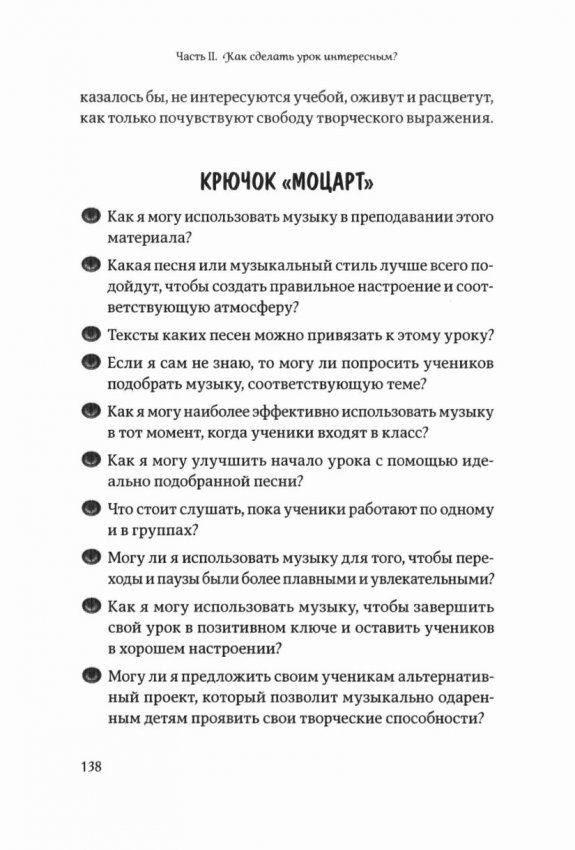 Часть II. Как сделать урок интересным?

казалось бы, не интересуются учебой, оживут и расцветут, как только почувствуют свободу творческого выражения.

КРЮЧОК «МОЦАРТ»

Как я могу использовать музыку в преподавании этого материала?

Какая песня или музыкальный стиль лучше всего подойдут, чтобы создать правильное настроение и соответствующую атмосферу?

Тексты каких песен можно привязать к этому уроку?

Если я сам не знаю, то могу ли попросить учеников подобрать музыку, соответствующую теме?

Как я могу наиболее эффективно использовать музыку в тот момент, когда ученики входят в класс?

Как я могу улучшить начало урока с помощью идеально подобранной песни?

Что стоит слушать, пока ученики работают по одному и в группах?

Могу ли я использовать музыку для того, чтобы переходы и паузы были более плавными и увлекательными?

Как я могу использовать музыку, чтобы завершить свой урок в позитивном ключе и оставить учеников в хорошем настроении?

Могу ли я предложить своим ученикам альтернативный проект, который позволит музыкально одаренным детям проявить свои творческие способности?

138